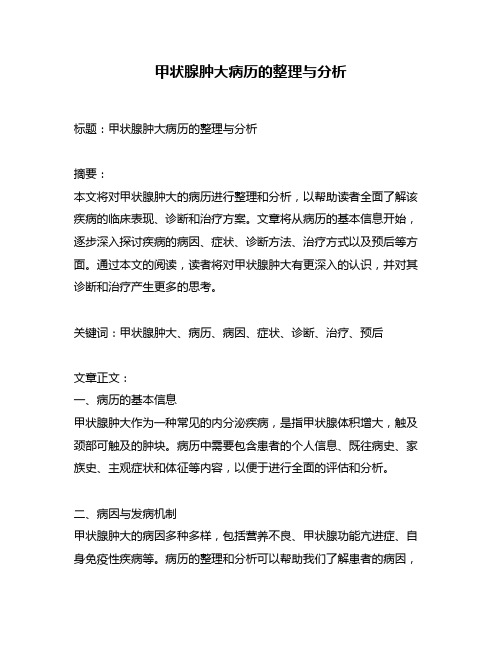 甲状腺肿大病历的整理与分析

标题：甲状腺肿大病历的整理与分析

摘要：
本文将对甲状腺肿大的病历进行整理和分析，以帮助读者全面了解该疾病的临床表现、诊断和治疗方案。文章将从病历的基本信息开始，逐步深入探讨疾病的病因、症状、诊断方法、治疗方式以及预后等方面。通过本文的阅读，读者将对甲状腺肿大有更深入的认识，并对其诊断和治疗产生更多的思考。

关键词：甲状腺肿大、病历、病因、症状、诊断、治疗、预后

文章正文：
一、病历的基本信息
甲状腺肿大作为一种常见的内分泌疾病，是指甲状腺体积增大，触及颈部可触及的肿块。病历中需要包含患者的个人信息、既往病史、家族史、主观症状和体征等内容，以便于进行全面的评估和分析。

二、病因与发病机制
甲状腺肿大的病因多种多样，包括营养不良、甲状腺功能亢进症、自身免疫性疾病等。病历的整理和分析可以帮助我们了解患者的病因，